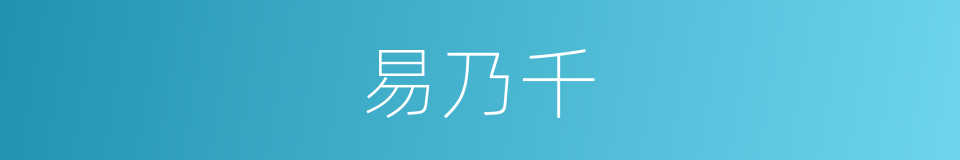 易乃千